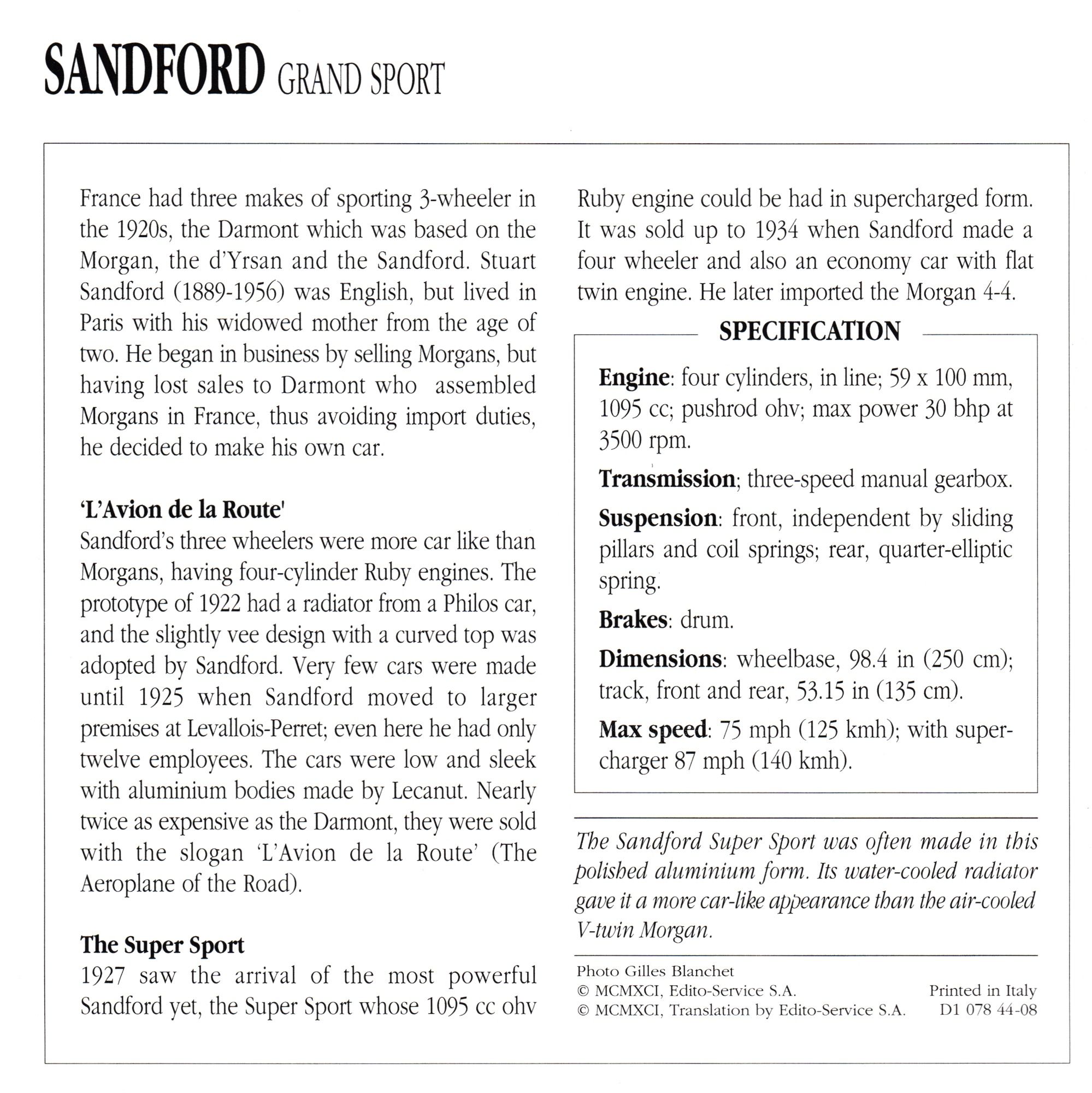 SANDFORD GRAND SPORT

France had three makes of sporting 3-wheeler in the 1920s, the Darmont which was based on the Morgan, the d'Yrsan and the Sandford. Stuart Sandford (1889-1956) was English, but lived in Paris with his widowed mother from the age of two. He began in business by selling Morgans, but having lost sales to Darmont who assembled Morgans in France, thus avoiding import duties, he decided to make his own car.

'L'Avion de la Route'
Sandford's three wheelers were more car like than Morgans, having four-cylinder Ruby engines. The prototype of 1922 had a radiator from a Philos car, and the slightly vee design with a curved top was adopted by Sandford. Very few cars were made until 1925 when Sandford moved to larger premises at Levallois-Perret; even here he had only twelve employees. The cars were low and sleek with aluminium bodies made by Lecanut. Nearly twice as expensive as the Darmont, they were sold with the slogan 'L'Avion de la Route' (The Aeroplane of the Road).

The Super Sport
1927 saw the arrival of the most powerful Sandford yet, the Super Sport whose 1095 cc ohv Ruby engine could be had in supercharged form. It was sold up to 1934 when Sandford made a four wheeler and also an economy car with flat twin engine. He later imported the Morgan 4-4.

SPECIFICATION

Engine: four cylinders, in line; 59 x 100 mm, 1095 cc; pushrod ohv; max power 30 bhp at 3500 rpm.

Transmission; three-speed manual gearbox.

Suspension: front, independent by sliding pillars and coil springs; rear, quarter-elliptic spring.

Brakes: drum.

Dimensions: wheelbase, 98.4 in (250 cm); track, front and rear, 53.15 in (135 cm).

Max speed: 75 mph (125 kmh); with supercharger 87 mph (140 kmh).

The Sandford Super Sport was often made in this polished aluminium form. Its water-cooled radiator gave it a more car-like appearance than the air-cooled V-twin Morgan.

Photo Gilles Blanchet
© MCMXCI, Edito-Service S.A.
© MCMXCI, Translation by Edito-Service S.A.

Printed in Italy
D1 078 44-08